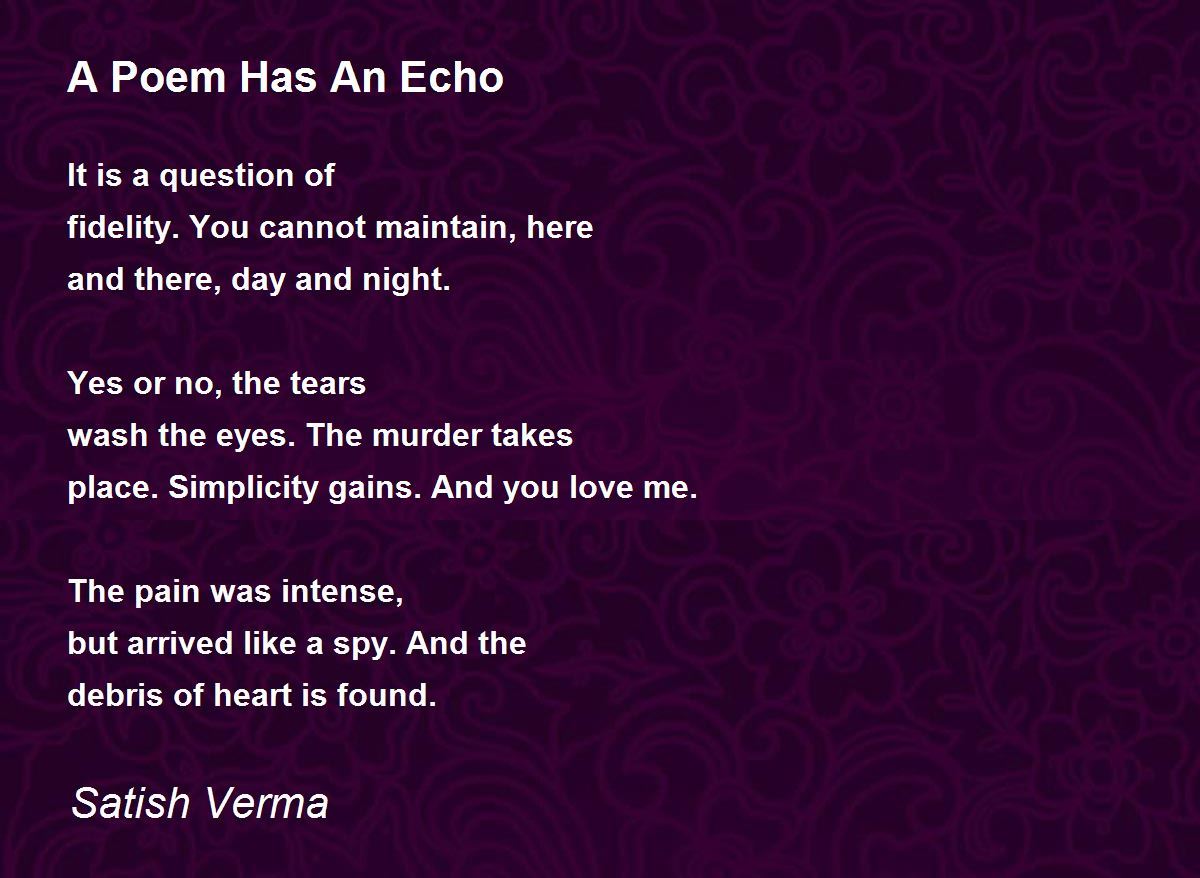 A Poem Has An Echo

It is a question of
fidelity. You cannot maintain, here
and there, day and night.

Yes or no, the tears
wash the eyes. The murder takes
place. Simplicity gains. And you love me.

The pain was intense,
but arrived like a spy. And the
debris of heart is found.

Satish Verma